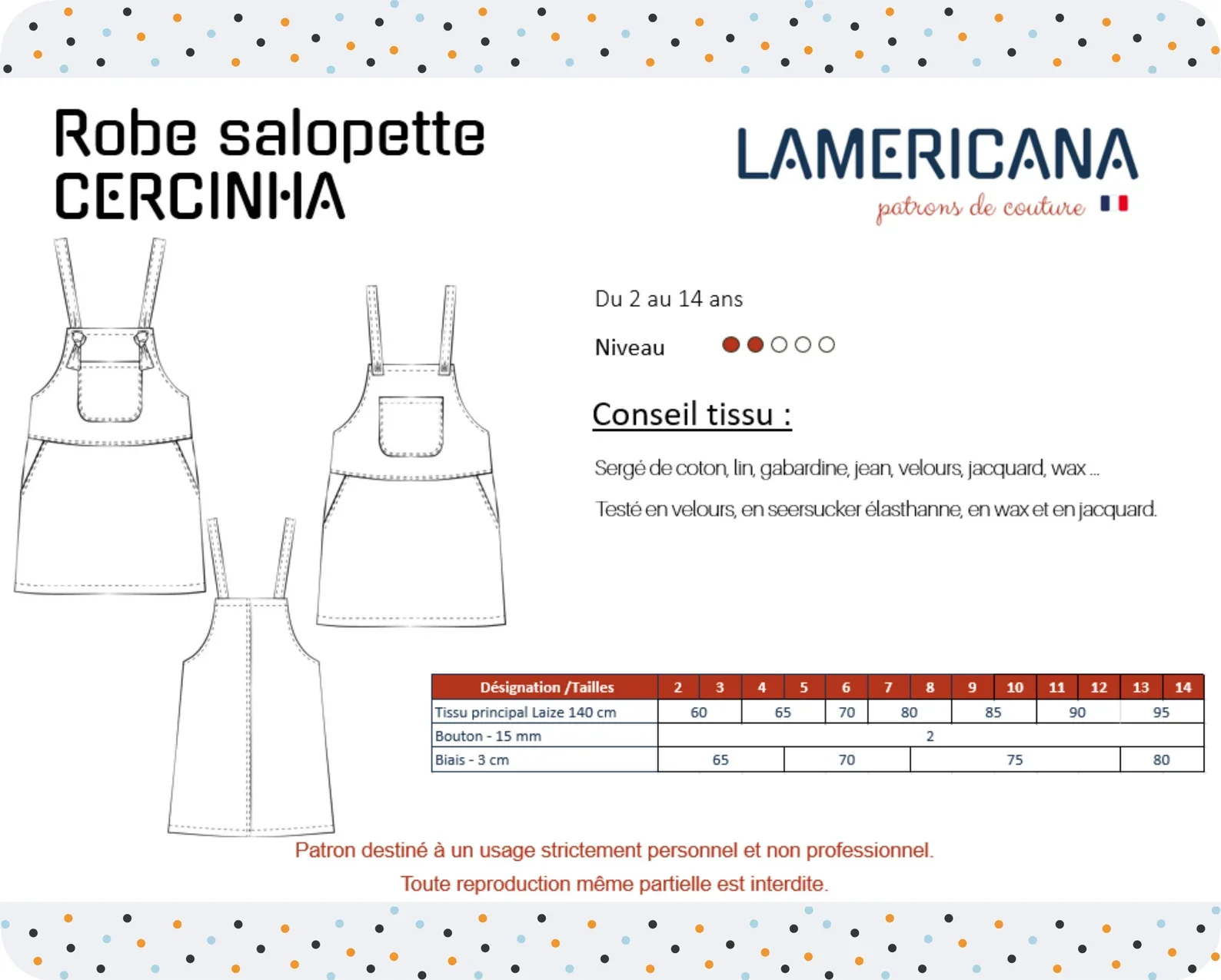 Robe salopette
CERCINHA

LAMERICANA
patrons de couture

Du 2 au 14 ans

Niveau

Conseil tissu :

Sergé de coton, lin, gabardine, jean, velours, jacquard, wax ...

Testé en velours, en seersucker élasthanne, en wax et en jacquard.

| Désignation /Tailles | 2 | 3 | 4 | 5 | 6 | 7 | 8 | 9 | 10 | 11 | 12 | 13 | 14 |
|---|---|---|---|---|---|---|---|---|---|---|---|---|---|
| Tissu principal Laize 140 cm | 60 | | 65 | | 70 | 80 | | 85 | | 90 | | 95 | |
| Bouton - 15 mm | 2 | | | | | | | | | | | | |
| Biais - 3 cm | 65 | | | 70 | | | 75 | | | | | 80 | |

Patron destiné à un usage strictement personnel et non professionnel.

Toute reproduction même partielle est interdite.